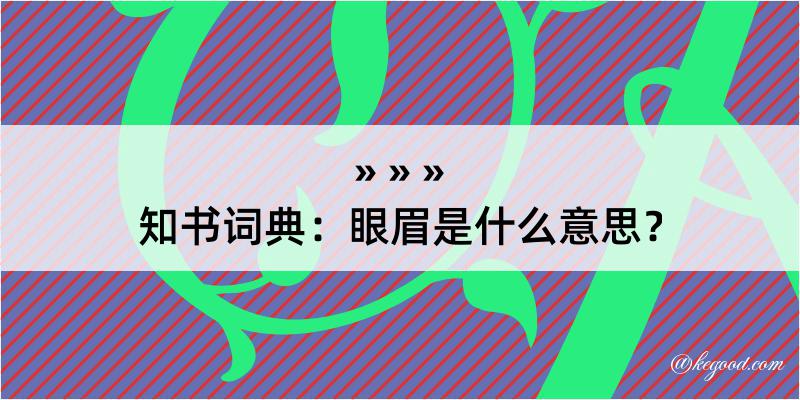 » » »
知书词典：眼眉是什么意思？

@kegood.com